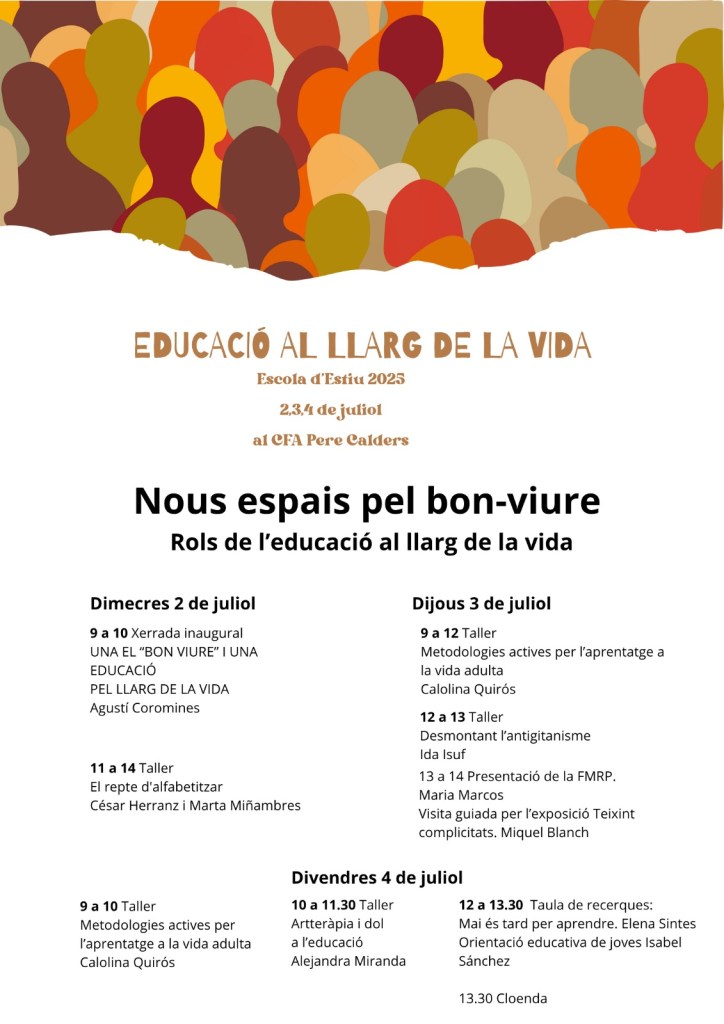 EDUCACIÓ AL LLARG DE LA VIDA
Escola d'Estiu 2025
2,3,4 de juliol
al CFA Pere Calders

Nous espais pel bon-viure
Rols de l'educació al llarg de la vida

Dimecres 2 de juliol

9 a 10 Xerrada inaugural
UNA EL "BON VIURE" I UNA EDUCACIÓ
PEL LLARG DE LA VIDA
Agustí Coromines

11 a 14 Taller
El repte d'alfabetitzar
César Herranz i Marta Miñambres

Dijous 3 de juliol

9 a 12 Taller
Metodologies actives per l'aprentatge a la vida adulta
Calolina Quirós

12 a 13 Taller
Desmontant l'antigitanisme
Ida Isuf

13 a 14 Presentació de la FMRP.
Maria Marcos
Visita guiada per l'exposició Teixint complicitats. Miquel Blanch

Divendres 4 de juliol

9 a 10 Taller
Metodologies actives per l'aprentatge a la vida adulta
Calolina Quirós

10 a 11.30 Taller
Artteràpia i dol
a l'educació
Alejandra Miranda

12 a 13.30 Taula de recerques:
Mai és tard per aprendre. Elena Sintes
Orientació educativa de joves Isabel Sánchez

13.30 Cloenda